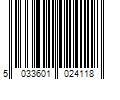 5 033601 024118